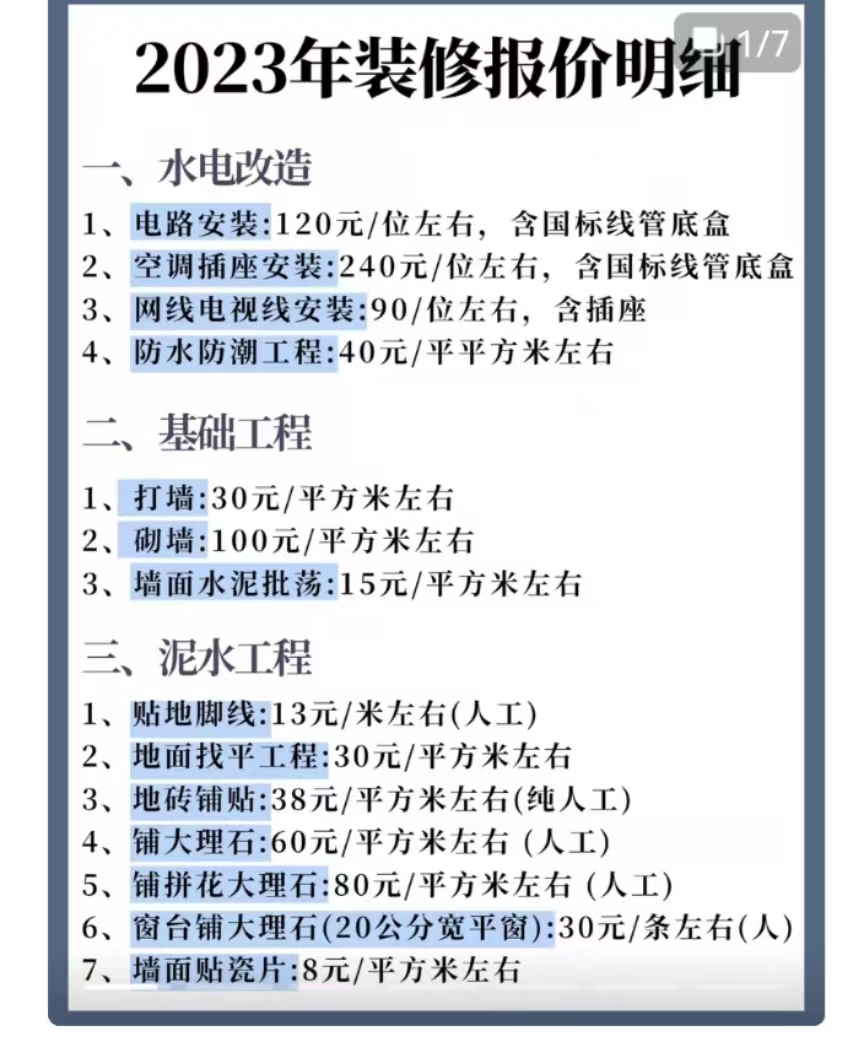 1/7

2023年装修报价明细

一、水电改造

1、电路安装:120元/位左右，含国标线管底盒
2、空调插座安装:240元/位左右，含国标线管底盒
3、网线电视线安装:90/位左右，含插座
4、防水防潮工程:40元/平平方米左右

二、基础工程

1、打墙:30元/平方米左右
2、砌墙:100元/平方米左右
3、墙面水泥批荡:15元/平方米左右

三、泥水工程

1、贴地脚线:13元/米左右(人工)
2、地面找平工程:30元/平方米左右
3、地砖铺贴:38元/平方米左右(纯人工)
4、铺大理石:60元/平方米左右 (人工)
5、铺拼花大理石:80元/平方米左右 (人工)
6、窗台铺大理石(20公分宽平窗):30元/条左右(人)
7、墙面贴瓷片:8元/平方米左右